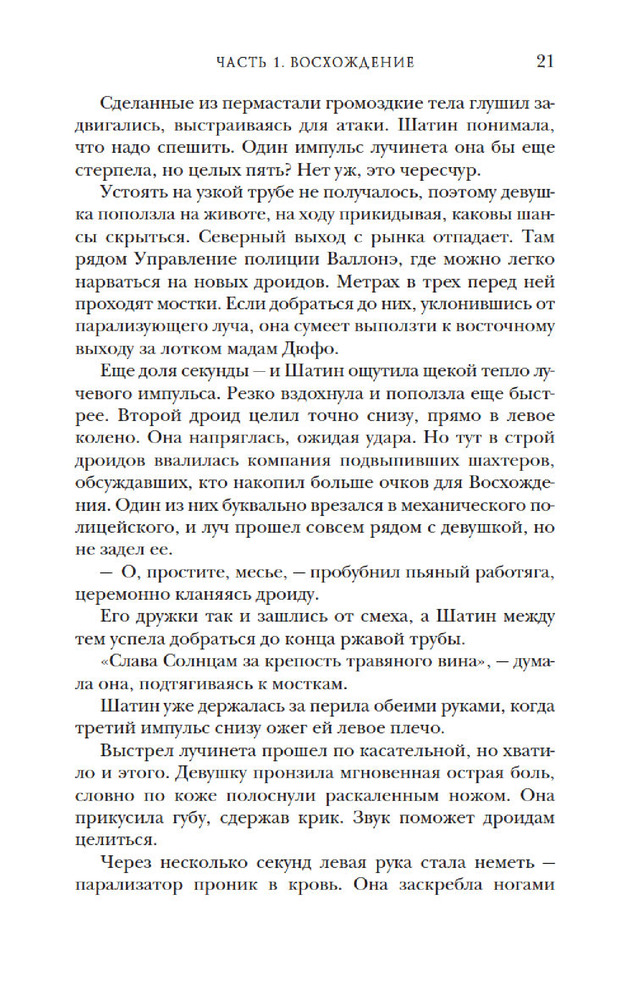 ЧАСТЬ 1. ВОСХОЖДЕНИЕ 21

Сделанные из пермастали громоздкие тела глушил задвигались, выстраиваясь для атаки. Шатин понимала, что надо спешить. Один импульс лучинета она бы еще стерпела, но целых пять? Нет уж, это чересчур.

Устоять на узкой трубе не получалось, поэтому девушка поползла на животе, на ходу прикидывая, каковы шансы скрыться. Северный выход с рынка отпадает. Там рядом Управление полиции Валлонэ, где можно легко нарваться на новых дроидов. Метрах в трех перед ней проходят мостки. Если добраться до них, уклонившись от парализующего луча, она сумеет выползти к восточному выходу за лотком мадам Дюфо.

Еще доля секунды — и Шатин ощутила щекой тепло лучевого импульса. Резко вздохнула и поползла еще быстрее. Второй дроид целил точно снизу, прямо в левое колено. Она напряглась, ожидая удара. Но тут в строй дроидов ввалилась компания подвыпивших шахтеров, обсуждавших, кто накопил больше очков для Восхождения. Один из них буквально врезался в механического полицейского, и луч прошел совсем рядом с девушкой, но не задел ее.

— О, простите, месье, — пробубнил пьяный работяга, церемонно кланяясь дроиду.

Его дружки так и зашлись от смеха, а Шатин между тем успела добраться до конца ржавой трубы.

«Слава Солнцам за крепость травяного вина», — думала она, подтягиваясь к мосткам.

Шатин уже держалась за перила обеими руками, когда третий импульс снизу ожег ей левое плечо.

Выстрел лучинета прошел по касательной, но хватило и этого. Девушку пронзила мгновенная острая боль, словно по коже полоснули раскаленным ножом. Она прикусила губу, сдержав крик. Звук поможет дроидам целиться.

Через несколько секунд левая рука стала неметь — парализатор проник в кровь. Она заскребла ногами